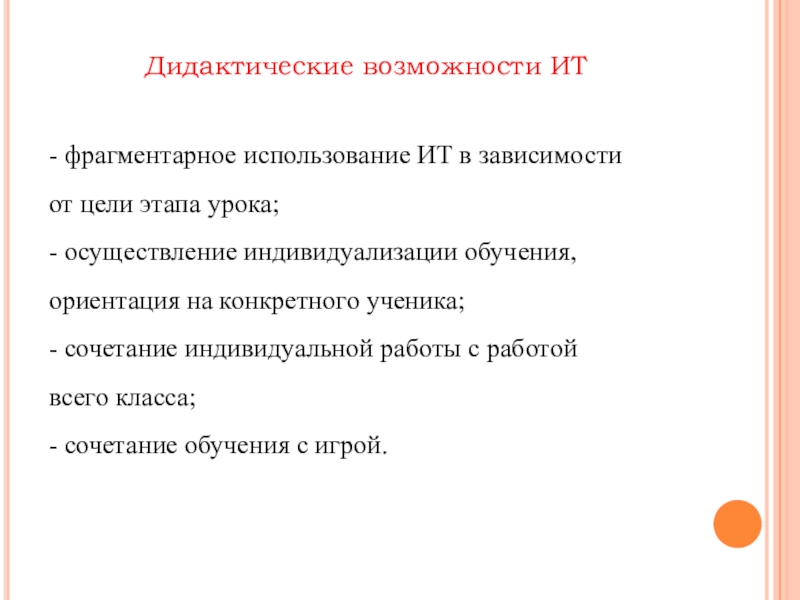 Дидактические возможности ИТ

- фрагментарное использование ИТ в зависимости от цели этапа урока;

- осуществление индивидуализации обучения, ориентация на конкретного ученика;

- сочетание индивидуальной работы с работой всего класса;

- сочетание обучения с игрой.